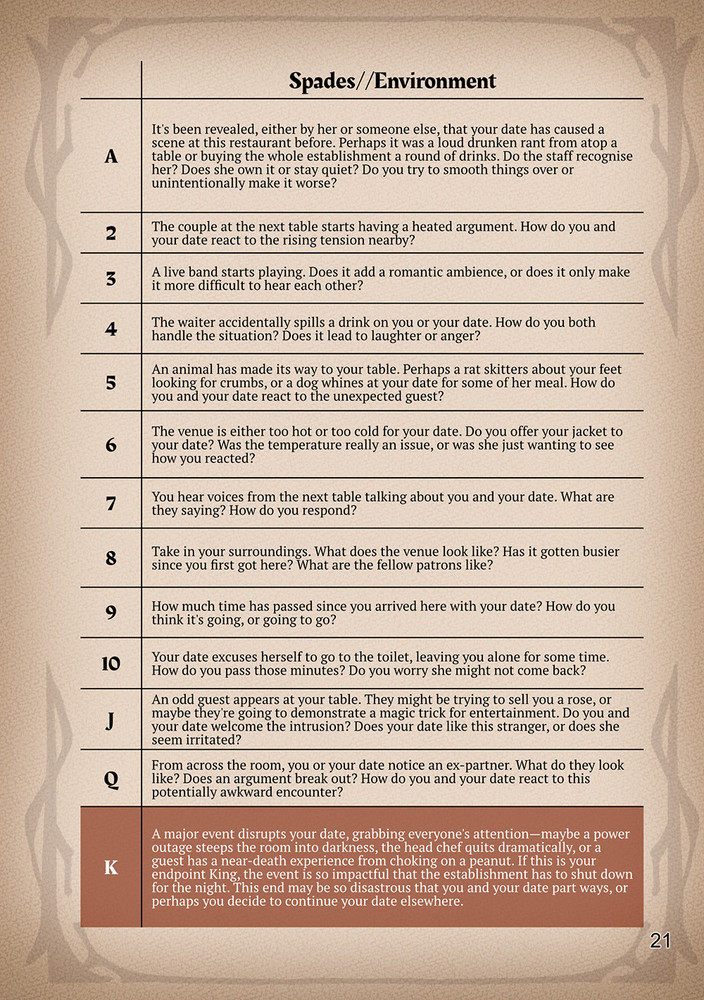 | | Spades//Environment |
|---|---|
| A | It's been revealed, either by her or someone else, that your date has caused a scene at this restaurant before. Perhaps it was a loud drunken rant from atop a table or buying the whole establishment a round of drinks. Do the staff recognise her? Does she own it or stay quiet? Do you try to smooth things over or unintentionally make it worse? |
| 2 | The couple at the next table starts having a heated argument. How do you and your date react to the rising tension nearby? |
| 3 | A live band starts playing. Does it add a romantic ambience, or does it only make it more difficult to hear each other? |
| 4 | The waiter accidentally spills a drink on you or your date. How do you both handle the situation? Does it lead to laughter or anger? |
| 5 | An animal has made its way to your table. Perhaps a rat skitters about your feet looking for crumbs, or a dog whines at your date for some of her meal. How do you and your date react to the unexpected guest? |
| 6 | The venue is either too hot or too cold for your date. Do you offer your jacket to your date? Was the temperature really an issue, or was she just wanting to see how you reacted? |
| 7 | You hear voices from the next table talking about you and your date. What are they saying? How do you respond? |
| 8 | Take in your surroundings. What does the venue look like? Has it gotten busier since you first got here? What are the fellow patrons like? |
| 9 | How much time has passed since you arrived here with your date? How do you think it's going, or going to go? |
| 10 | Your date excuses herself to go to the toilet, leaving you alone for some time. How do you pass those minutes? Do you worry she might not come back? |
| J | An odd guest appears at your table. They might be trying to sell you a rose, or maybe they're going to demonstrate a magic trick for entertainment. Do you and your date welcome the intrusion? Does your date like this stranger, or does she seem irritated? |
| Q | From across the room, you or your date notice an ex-partner. What do they look like? Does an argument break out? How do you and your date react to this potentially awkward encounter? |
| K | A major event disrupts your date, grabbing everyone's attention—maybe a power outage steeps the room into darkness, the head chef quits dramatically, or a guest has a near-death experience from choking on a peanut. If this is your endpoint King, the event is so impactful that the establishment has to shut down for the night. This end may be so disastrous that you and your date part ways, or perhaps you decide to continue your date elsewhere. |

21